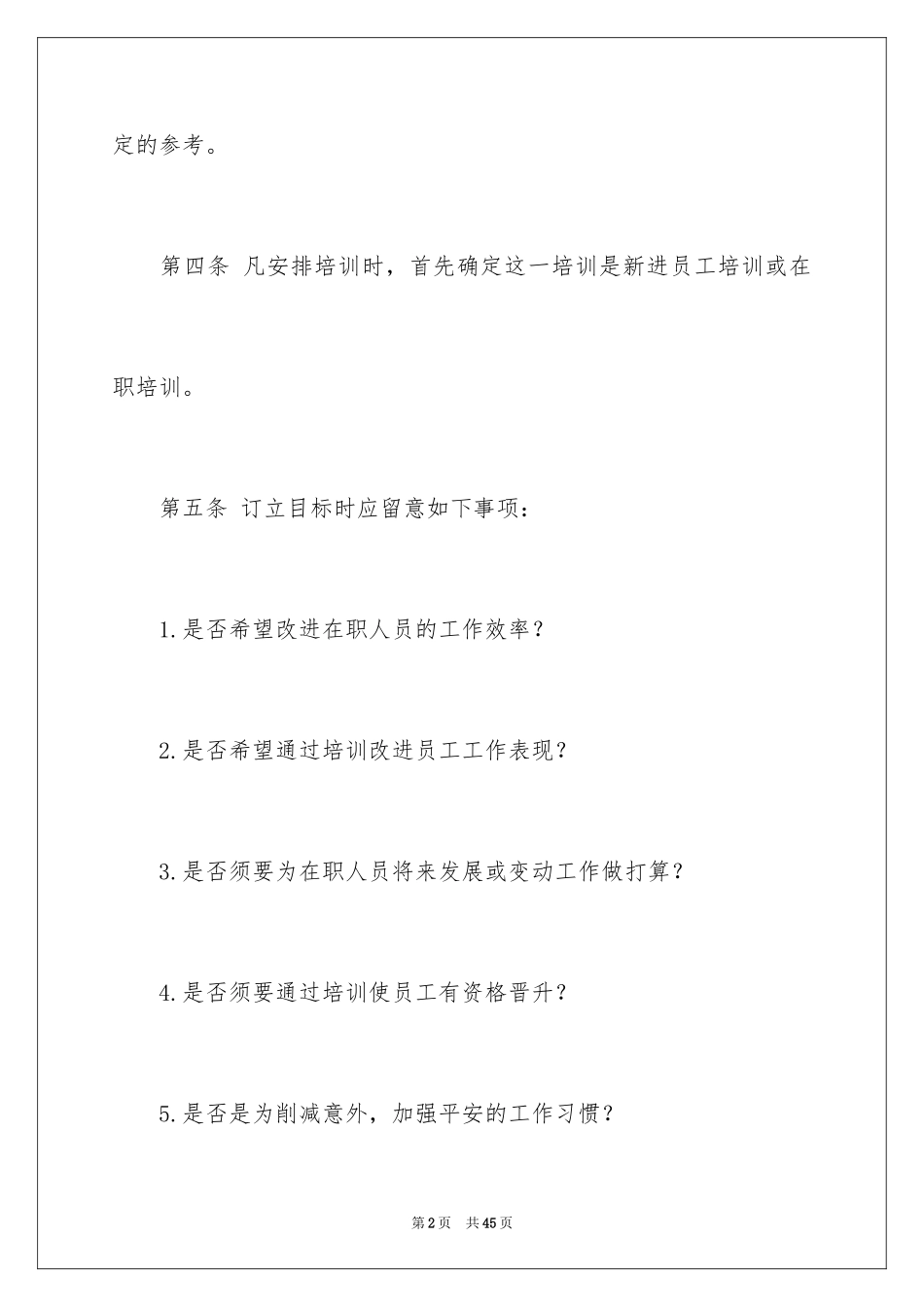 定的参考。

第四条 凡安排培训时，首先确定这一培训是新进员工培训或在职培训。

第五条 订立目标时应留意如下事项：

1.是否希望改进在职人员的工作效率？

2.是否希望通过培训改进员工工作表现？

3.是否须要为在职人员将来发展或变动工作做打算？

4.是否须要通过培训使员工有资格晋升？

5.是否是为削减意外，加强平安的工作习惯？

第2页 共45页